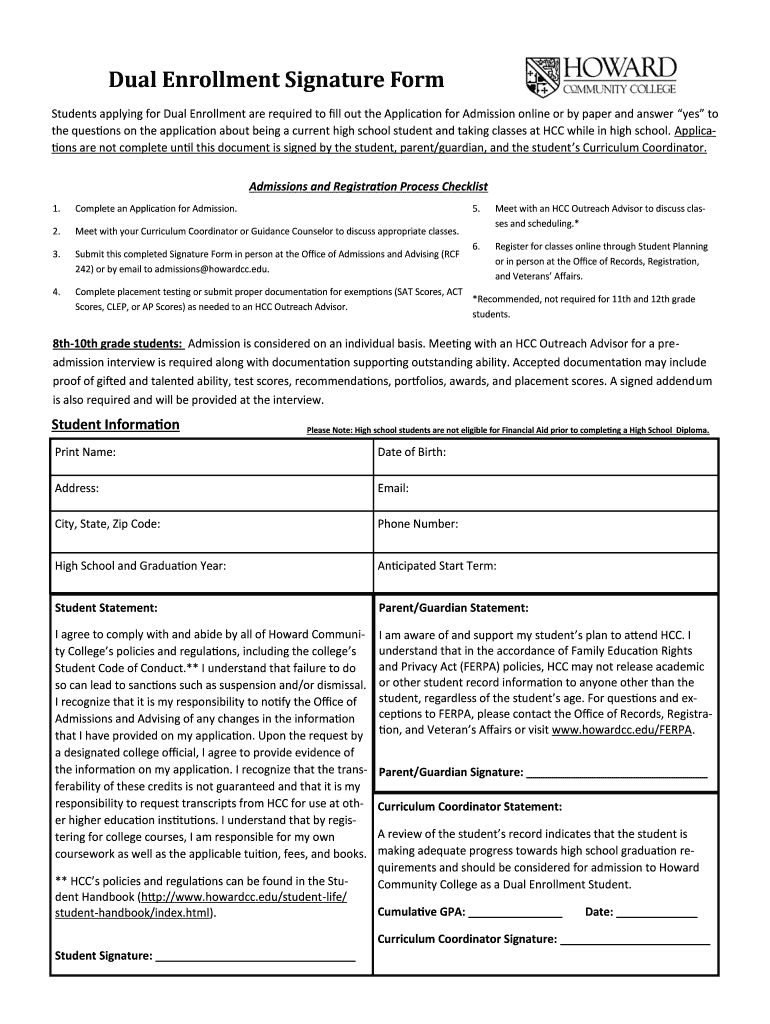 Dual Enrollment Signature Form

HOWARD COMMUNITY COLLEGE

Students applying for Dual Enrollment are required to fill out the Application for Admission online or by paper and answer "yes" to the questions on the application about being a current high school student and taking classes at HCC while in high school. Applications are not complete until this document is signed by the student, parent/guardian, and the student's Curriculum Coordinator.

Admissions and Registration Process Checklist

1. Complete an Application for Admission.

2. Meet with your Curriculum Coordinator or Guidance Counselor to discuss appropriate classes.

3. Submit this completed Signature Form in person at the Office of Admissions and Advising (RCF 242) or by email to admissions@howardcc.edu.

4. Complete placement testing or submit proper documentation for exemptions (SAT Scores, ACT Scores, CLEP, or AP Scores) as needed to an HCC Outreach Advisor.

5. Meet with an HCC Outreach Advisor to discuss classes and scheduling.*

6. Register for classes online through Student Planning or in person at the Office of Records, Registration, and Veterans' Affairs.

*Recommended, not required for 11th and 12th grade students.

8th-10th grade students: Admission is considered on an individual basis. Meeting with an HCC Outreach Advisor for a pre-admission interview is required along with documentation supporting outstanding ability. Accepted documentation may include proof of gifted and talented ability, test scores, recommendations, portfolios, awards, and placement scores. A signed addendum is also required and will be provided at the interview.

Student Information

Please Note: High school students are not eligible for Financial Aid prior to completing a High School Diploma.

| Print Name: | Date of Birth: |
|---|---|
| Address: | Email: |
| City, State, Zip Code: | Phone Number: |
| High School and Graduation Year: | Anticipated Start Term: |

Student Statement:

I agree to comply with and abide by all of Howard Community College's policies and regulations, including the college's Student Code of Conduct.** I understand that failure to do so can lead to sanctions such as suspension and/or dismissal. I recognize that it is my responsibility to notify the Office of Admissions and Advising of any changes in the information that I have provided on my application. Upon the request by a designated college official, I agree to provide evidence of the information on my application. I recognize that the transferability of these credits is not guaranteed and that it is my responsibility to request transcripts from HCC for use at other higher education institutions. I understand that by registering for college courses, I am responsible for my own coursework as well as the applicable tuition, fees, and books.

** HCC's policies and regulations can be found in the Student Handbook (http://www.howardcc.edu/student-life/student-handbook/index.html).

Student Signature: ______________________________

Parent/Guardian Statement:

I am aware of and support my student's plan to attend HCC. I understand that in the accordance of Family Education Rights and Privacy Act (FERPA) policies, HCC may not release academic or other student record information to anyone other than the student, regardless of the student's age. For questions and exceptions to FERPA, please contact the Office of Records, Registration, and Veteran's Affairs or visit www.howardcc.edu/FERPA.

Parent/Guardian Signature: ______________________________

Curriculum Coordinator Statement:

A review of the student's record indicates that the student is making adequate progress towards high school graduation requirements and should be considered for admission to Howard Community College as a Dual Enrollment Student.

Cumulative GPA: ______________ Date: ____________

Curriculum Coordinator Signature: ______________________